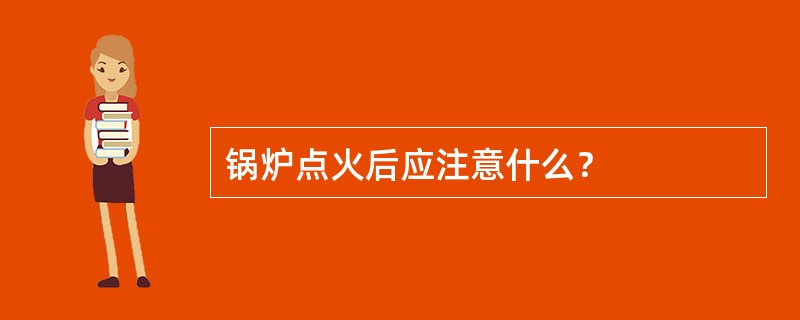 锅炉点火后应注意什么？